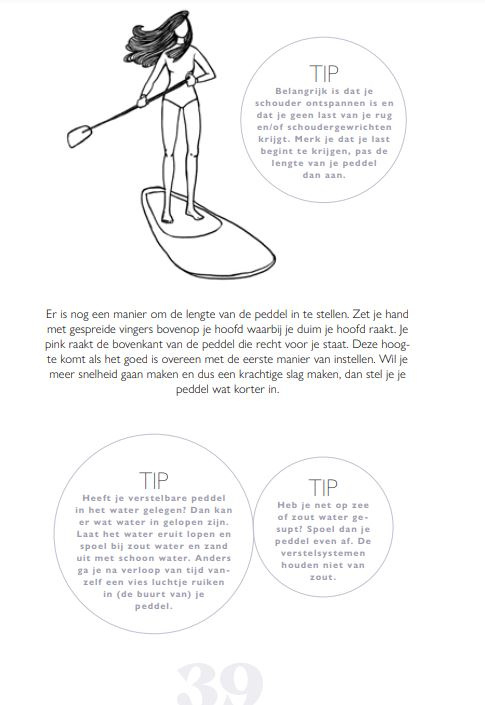 TIP

Belangrijk is dat je schouder ontspannen is en dat je geen last van je rug en/of schoudergewrichten krijgt. Merk je dat je last begint te krijgen, pas de lengte van je peddel dan aan.

Er is nog een manier om de lengte van de peddel in te stellen. Zet je hand met gespreide vingers bovenop je hoofd waarbij je duim je hoofd raakt. Je pink raakt de bovenkant van de peddel die recht voor je staat. Deze hoogte komt als het goed is overeen met de eerste manier van instellen. Wil je meer snelheid gaan maken en dus een krachtige slag maken, dan stel je je peddel wat korter in.

TIP

Heeft je verstelbare peddel in het water gelegen? Dan kan er wat water in gelopen zijn. Laat het water eruit lopen en spoel bij zout water en zand uit met schoon water. Anders ga je na verloop van tijd vanzelf een vies luchtje ruiken in (de buurt van) je peddel.

TIP

Heb je net op zee of zout water gesupt? Spoel dan je peddel even af. De verstelsystemen houden niet van zout.

39